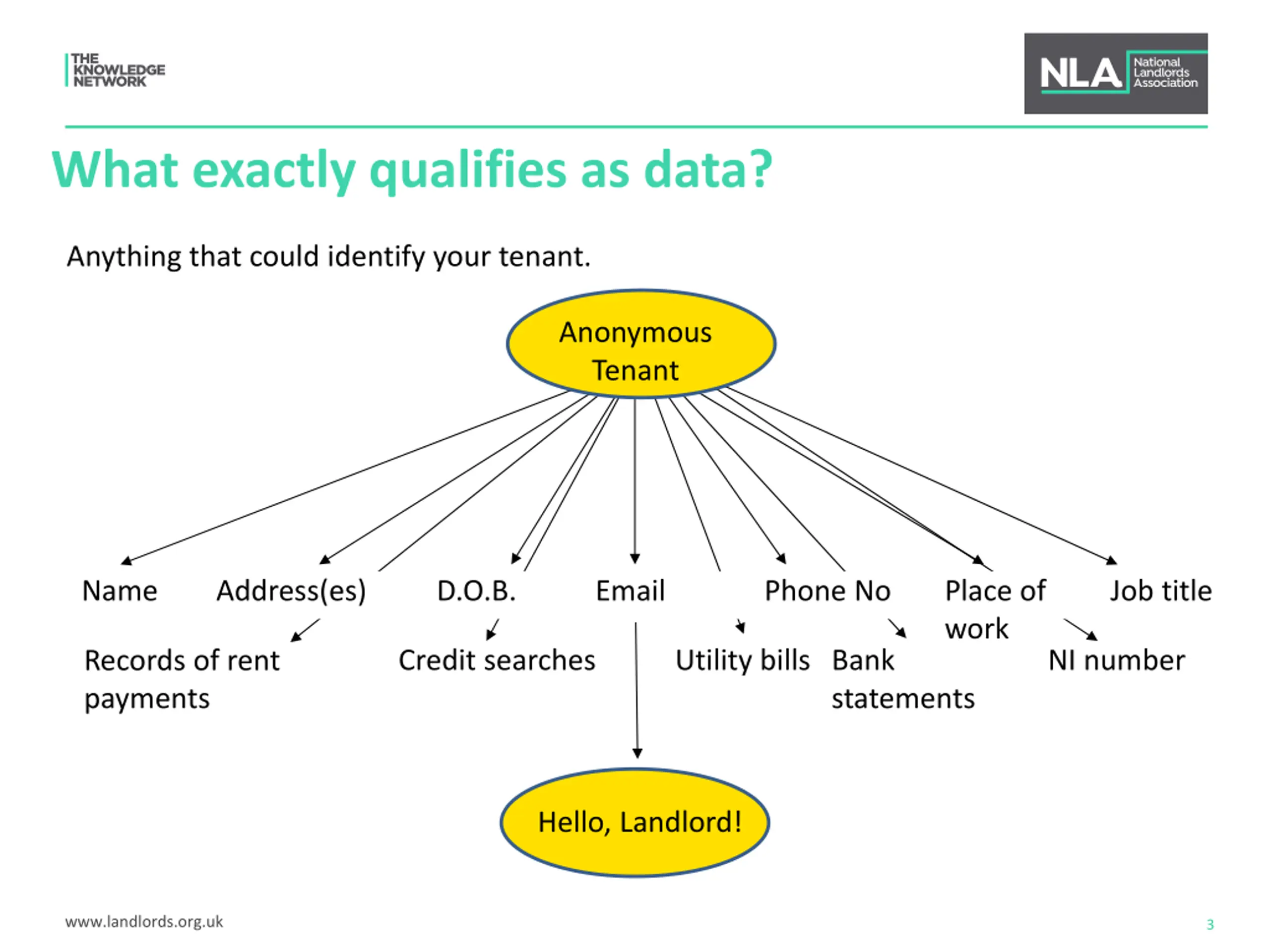 THE KNOWLEDGE NETWORK

NLA National Landlords Association

What exactly qualifies as data?

Anything that could identify your tenant.

Anonymous Tenant

Name

Address(es)

D.O.B.

Email

Phone No

Place of work

Job title

Records of rent payments

Credit searches

Utility bills

Bank statements

NI number

Hello, Landlord!

www.landlords.org.uk

3